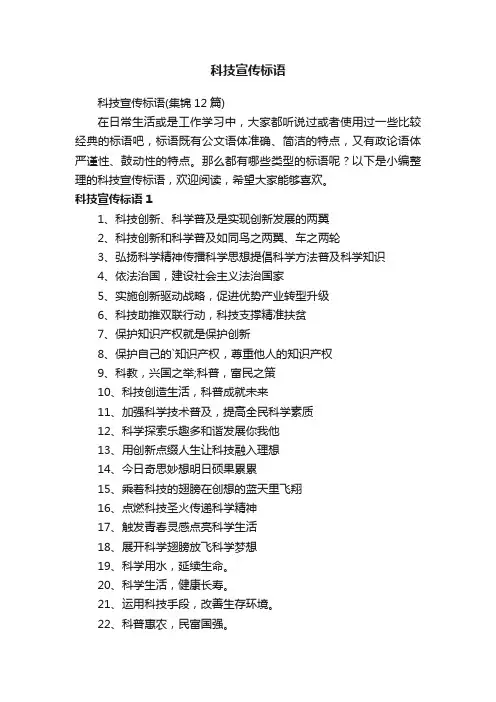 科技宣传标语

科技宣传标语(集锦 12 篇)

在日常生活或是工作学习中，大家都听说过或者使用过一些比较经典的标语吧，标语既有公文语体准确、简洁的特点，又有政论语体严谨性、鼓动性的特点。那么都有哪些类型的标语呢？以下是小编整理的科技宣传标语，欢迎阅读，希望大家能够喜欢。

科技宣传标语 1

1、科技创新、科学普及是实现创新发展的两翼

2、科技创新和科学普及如同鸟之两翼、车之两轮

3、弘扬科学精神传播科学思想提倡科学方法普及科学知识

4、依法治国，建设社会主义法治国家

5、实施创新驱动战略，促进优势产业转型升级

6、科技助推双联行动，科技支撑精准扶贫

7、保护知识产权就是保护创新

8、保护自己的`知识产权，尊重他人的知识产权

9、科教，兴国之举;科普，富民之策

10、科技创造生活，科普成就未来

11、加强科学技术普及，提高全民科学素质

12、科学探索乐趣多和谐发展你我他

13、用创新点缀人生让科技融入理想

14、今日奇思妙想明日硕果累累

15、乘着科技的翅膀在创想的蓝天里飞翔

16、点燃科技圣火传递科学精神

17、触发青春灵感点亮科学生活

18、展开科学翅膀放飞科学梦想

19、科学用水，延续生命。

20、科学生活，健康长寿。

21、运用科技手段，改善生存环境。

22、科普惠农，民富国强。